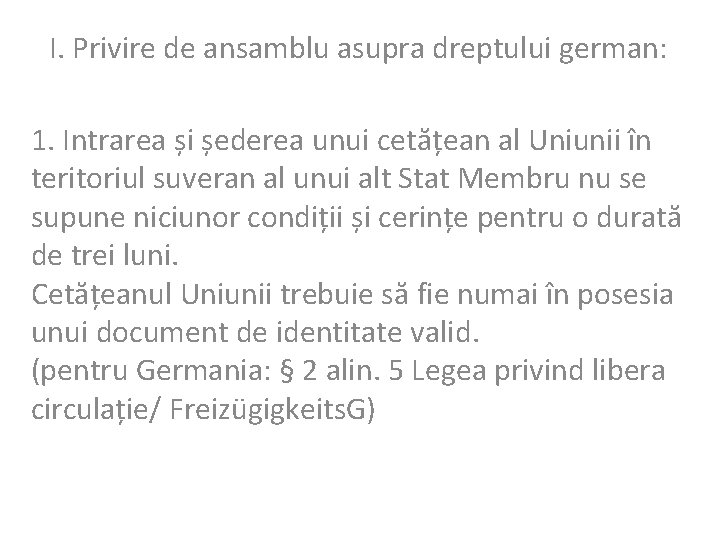 I. Privire de ansamblu asupra dreptului german:

1. Intrarea și șederea unui cetățean al Uniunii în teritoriul suveran al unui alt Stat Membru nu se supune niciunor condiții și cerințe pentru o durată de trei luni.
Cetățeanul Uniunii trebuie să fie numai în posesia unui document de identitate valid.
(pentru Germania: § 2 alin. 5 Legea privind libera circulație/ FreizügigkeitsG)